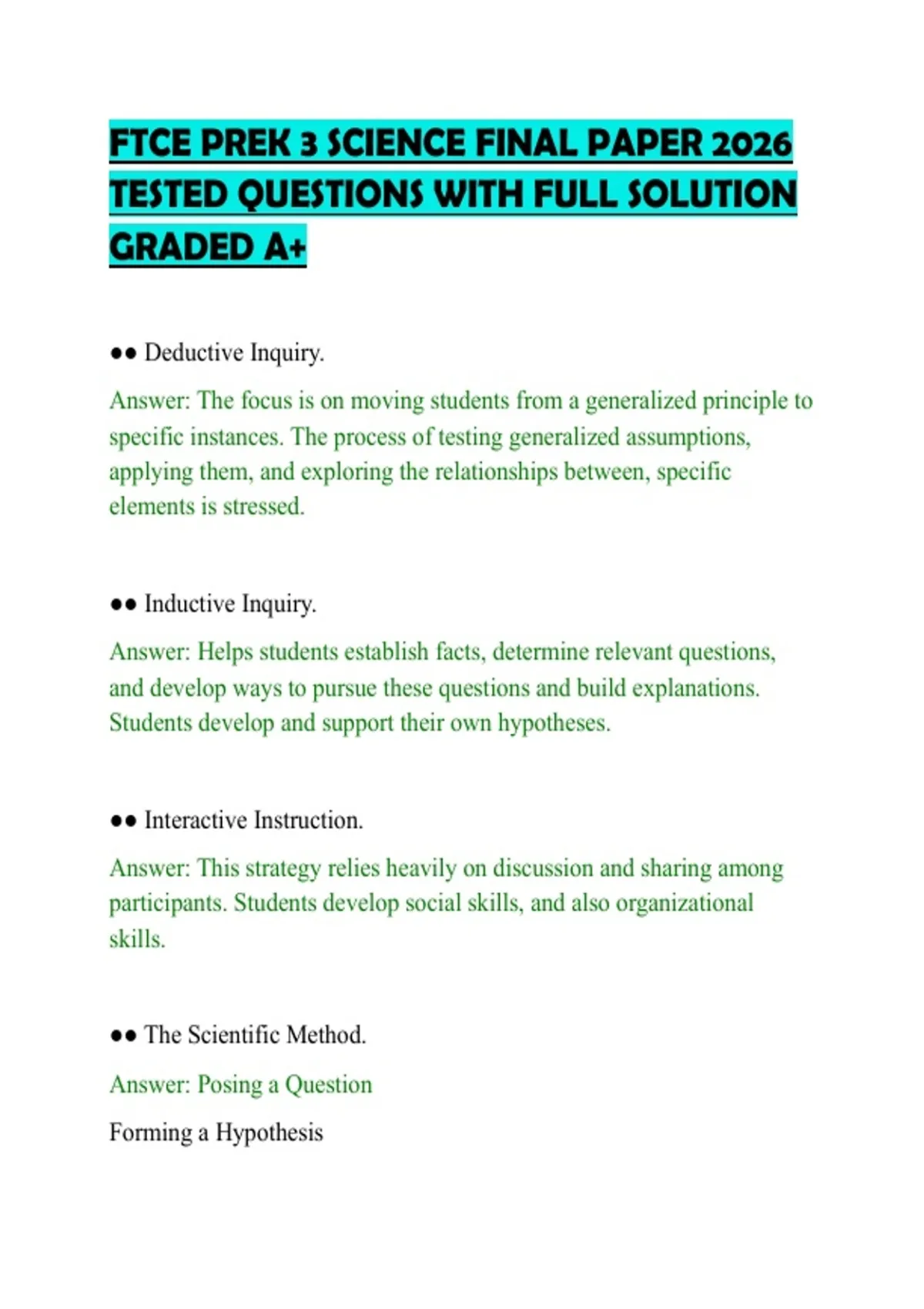 FTCE PREK 3 SCIENCE FINAL PAPER 2026 TESTED QUESTIONS WITH FULL SOLUTION GRADED A+

●● Deductive Inquiry.

Answer: The focus is on moving students from a generalized principle to specific instances. The process of testing generalized assumptions, applying them, and exploring the relationships between, specific elements is stressed.

●● Inductive Inquiry.

Answer: Helps students establish facts, determine relevant questions, and develop ways to pursue these questions and build explanations. Students develop and support their own hypotheses.

●● Interactive Instruction.

Answer: This strategy relies heavily on discussion and sharing among participants. Students develop social skills, and also organizational skills.

●● The Scientific Method.

Answer: Posing a Question

Forming a Hypothesis